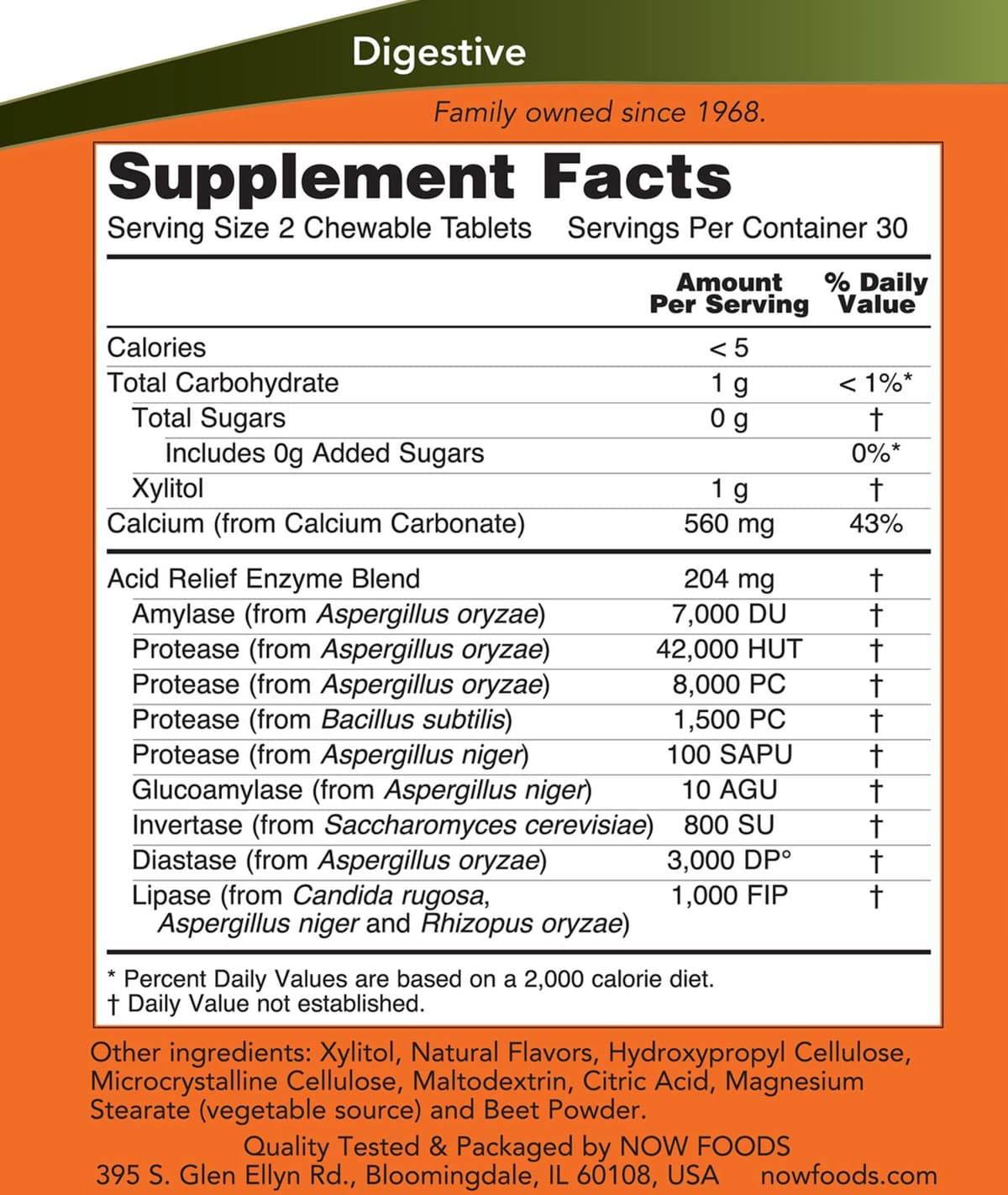 Digestive

Family owned since 1968.

Supplement Facts

Serving Size 2 Chewable Tablets Servings Per Container 30

|  | Amount Per Serving | % Daily Value |
|---|---|---|
| Calories | < 5 |  |
| Total Carbohydrate | 1 g | < 1%* |
| Total Sugars | 0 g | † |
| Includes 0g Added Sugars |  | 0%* |
| Xylitol | 1 g | † |
| Calcium (from Calcium Carbonate) | 560 mg | 43% |
| Acid Relief Enzyme Blend | 204 mg | † |
| Amylase (from Aspergillus oryzae) | 7,000 DU | † |
| Protease (from Aspergillus oryzae) | 42,000 HUT | † |
| Protease (from Aspergillus oryzae) | 8,000 PC | † |
| Protease (from Bacillus subtilis) | 1,500 PC | † |
| Protease (from Aspergillus niger) | 100 SAPU | † |
| Glucoamylase (from Aspergillus niger) | 10 AGU | † |
| Invertase (from Saccharomyces cerevisiae) | 800 SU | † |
| Diastase (from Aspergillus oryzae) | 3,000 DP° | † |
| Lipase (from Candida rugosa, Aspergillus niger and Rhizopus oryzae) | 1,000 FIP | † |

* Percent Daily Values are based on a 2,000 calorie diet.
† Daily Value not established.

Other ingredients: Xylitol, Natural Flavors, Hydroxypropyl Cellulose, Microcrystalline Cellulose, Maltodextrin, Citric Acid, Magnesium Stearate (vegetable source) and Beet Powder.

Quality Tested & Packaged by NOW FOODS
395 S. Glen Ellyn Rd., Bloomingdale, IL 60108, USA nowfoods.com